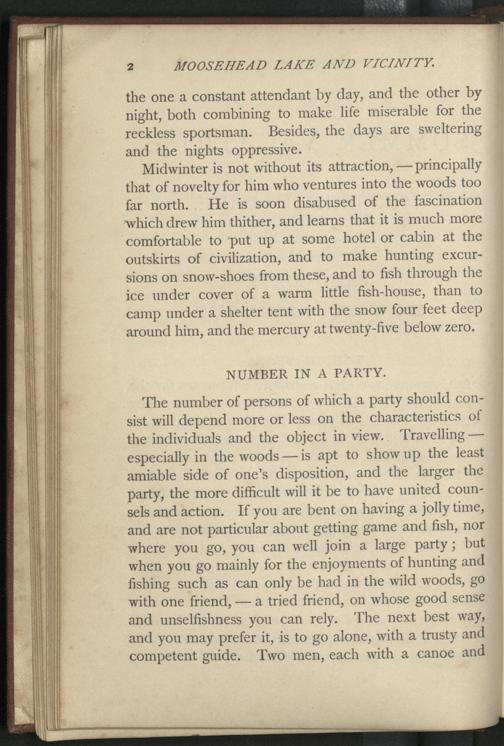 2 MOOSEHEAD LAKE AND VICINITY.

the one a constant attendant by day, and the other by night, both combining to make life miserable for the reckless sportsman. Besides, the days are sweltering and the nights oppressive.

Midwinter is not without its attraction, — principally that of novelty for him who ventures into the woods too far north. He is soon disabused of the fascination which drew him thither, and learns that it is much more comfortable to put up at some hotel or cabin at the outskirts of civilization, and to make hunting excursions on snow-shoes from these, and to fish through the ice under cover of a warm little fish-house, than to camp under a shelter tent with the snow four feet deep around him, and the mercury at twenty-five below zero.

NUMBER IN A PARTY.

The number of persons of which a party should consist will depend more or less on the characteristics of the individuals and the object in view. Travelling — especially in the woods — is apt to show up the least amiable side of one's disposition, and the larger the party, the more difficult will it be to have united counsels and action. If you are bent on having a jolly time, and are not particular about getting game and fish, nor where you go, you can well join a large party; but when you go mainly for the enjoyments of hunting and fishing such as can only be had in the wild woods, go with one friend, — a tried friend, on whose good sense and unselfishness you can rely. The next best way, and you may prefer it, is to go alone, with a trusty and competent guide. Two men, each with a canoe and